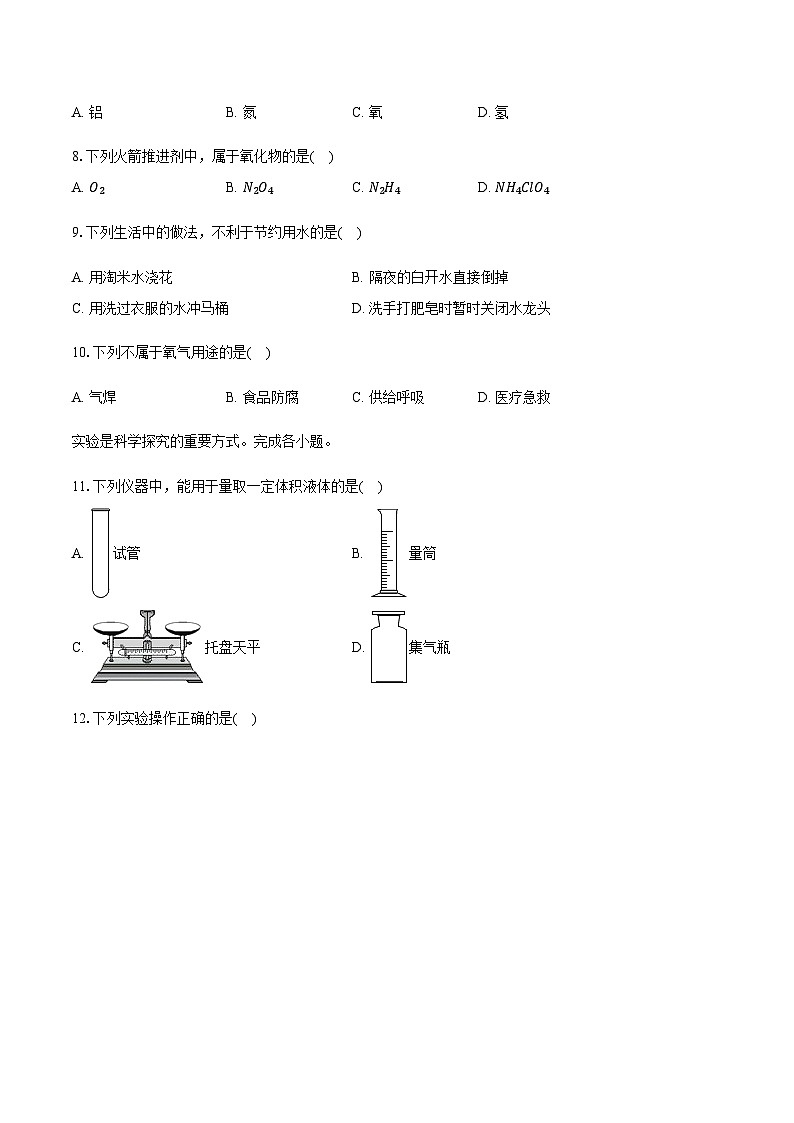 A. 铝　B. 氮　C. 氧　D. 氢

8. 下列火箭推进剂中，属于氧化物的是(　)

A. $O_2$　B. $N_2O_4$　C. $N_2H_4$　D. $NH_4ClO_4$

9. 下列生活中的做法，不利于节约用水的是(　)

A. 用淘米水浇花　B. 隔夜的白开水直接倒掉

C. 用洗过衣服的水冲马桶　D. 洗手打肥皂时暂时关闭水龙头

10. 下列不属于氧气用途的是(　)

A. 气焊　B. 食品防腐　C. 供给呼吸　D. 医疗急救

实验是科学探究的重要方式。完成各小题。

11. 下列仪器中，能用于量取一定体积液体的是(　)

A. 试管　B. 量筒

C. 托盘天平　D. 集气瓶

12. 下列实验操作正确的是(　)